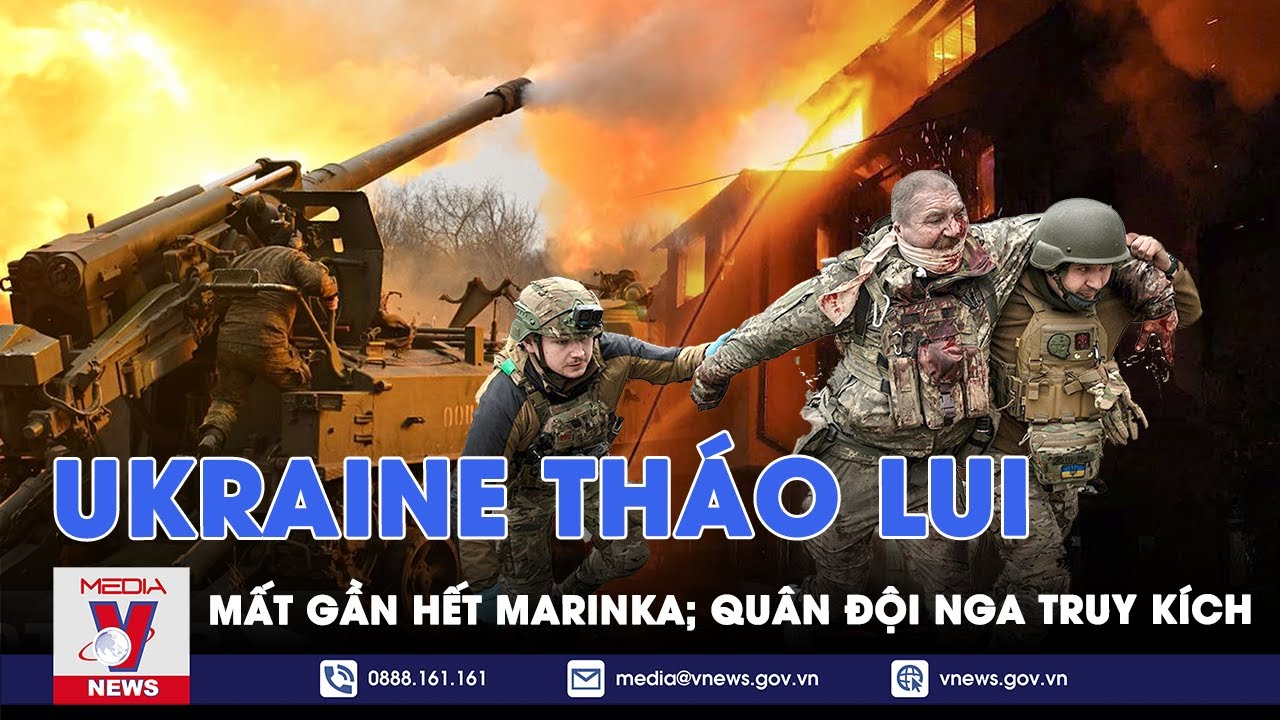 UKRAINE THÁO LUI

MEDIA V NEWS

MẤT GẦN HẾT MARINKA; QUÂN ĐỘI NGA TRUY KÍCH

0888.161.161 media@vnews.gov.vn vnews.gov.vn